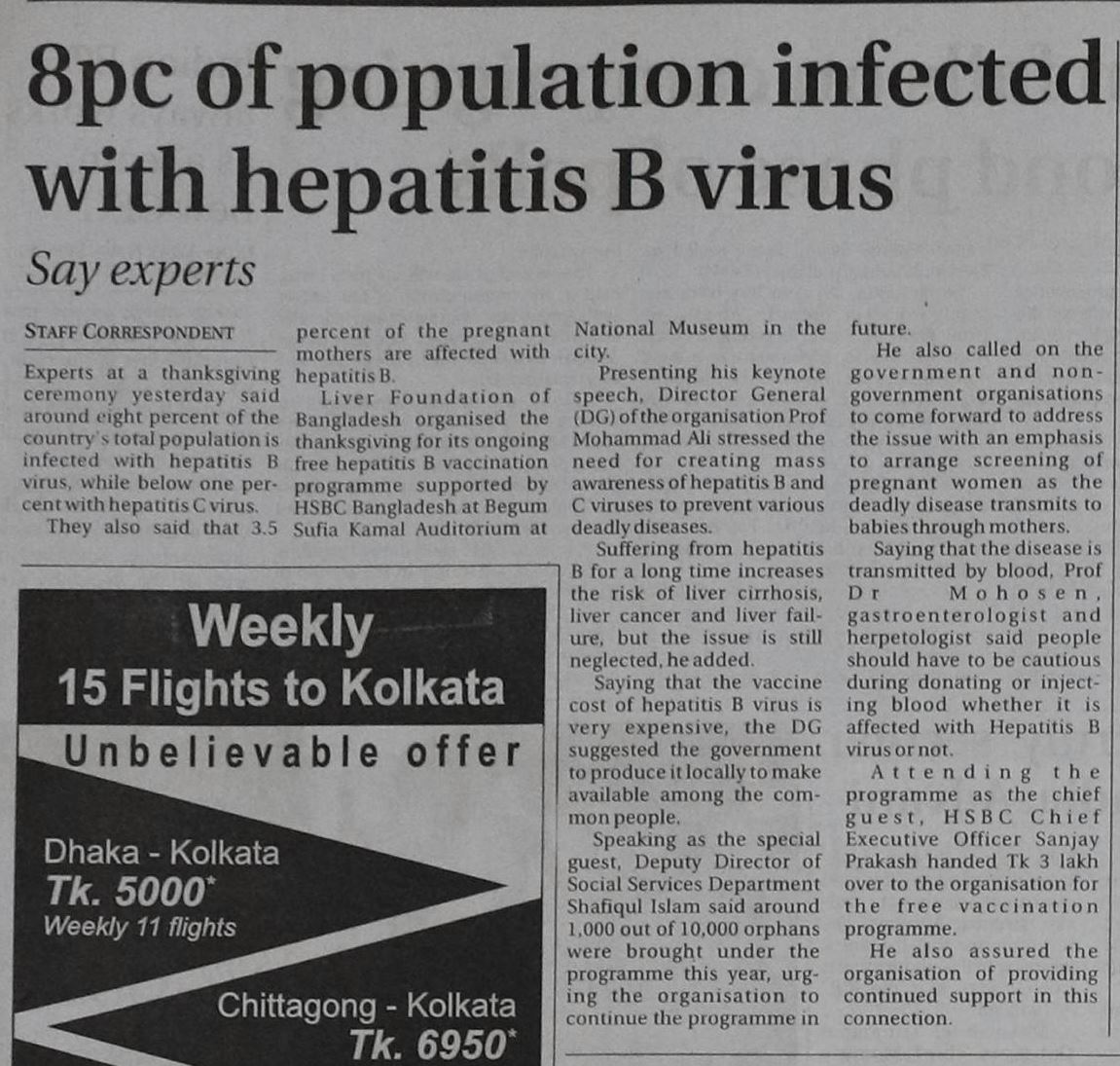 8pc of population infected with hepatitis B virus

Say experts

STAFF CORRESPONDENT

Experts at a thanksgiving ceremony yesterday said around eight percent of the country's total population is infected with hepatitis B virus, while below one percent with hepatitis C virus.

They also said that 3.5 percent of the pregnant mothers are affected with hepatitis B.

Liver Foundation of Bangladesh organised the thanksgiving for its ongoing free hepatitis B vaccination programme supported by HSBC Bangladesh at Begum Sufia Kamal Auditorium at National Museum in the city.

Presenting his keynote speech, Director General (DG) of the organisation Prof Mohammad Ali stressed the need for creating mass awareness of hepatitis B and C viruses to prevent various deadly diseases.

Suffering from hepatitis B for a long time increases the risk of liver cirrhosis, liver cancer and liver failure, but the issue is still neglected, he added.

Saying that the vaccine cost of hepatitis B virus is very expensive, the DG suggested the government to produce it locally to make available among the common people.

Speaking as the special guest, Deputy Director of Social Services Department Shafiqul Islam said around 1,000 out of 10,000 orphans were brought under the programme this year, urging the organisation to continue the programme in future.

He also called on the government and non-government organisations to come forward to address the issue with an emphasis to arrange screening of pregnant women as the deadly disease transmits to babies through mothers.

Saying that the disease is transmitted by blood, Prof Dr Mohosen, gastroenterologist and herpetologist said people should have to be cautious during donating or injecting blood whether it is affected with Hepatitis B virus or not.

Attending the programme as the chief guest, HSBC Chief Executive Officer Sanjay Prakash handed Tk 3 lakh over to the organisation for the free vaccination programme.

He also assured the organisation of providing continued support in this connection.

Weekly
15 Flights to Kolkata

Unbelievable offer

Dhaka - Kolkata
Tk. 5000*
Weekly 11 flights

Chittagong - Kolkata
Tk. 6950*